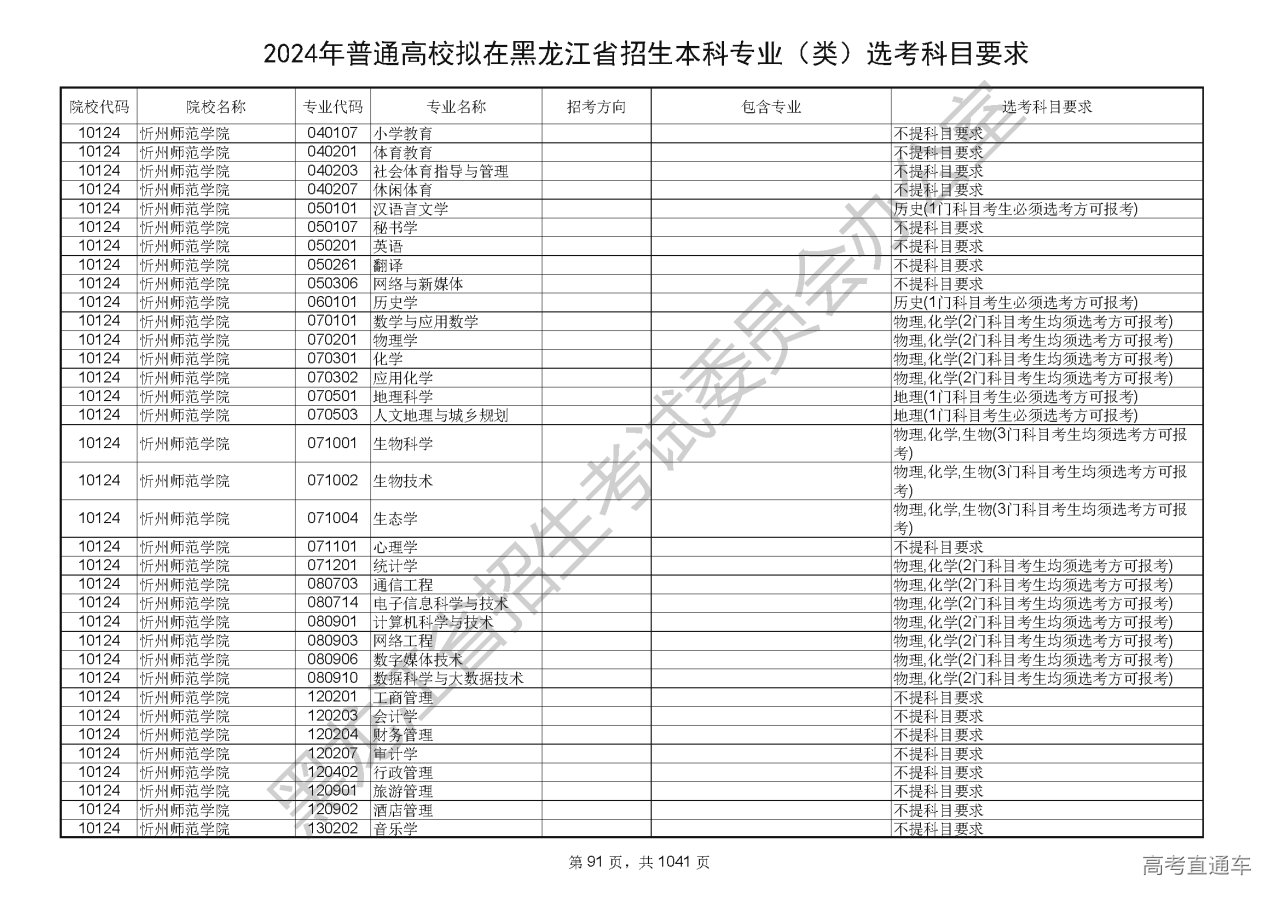 2024年普通高校拟在黑龙江省招生本科专业（类）选考科目要求

| 院校代码 | 院校名称 | 专业代码 | 专业名称 | 招考方向 | 包含专业 | 选考科目要求 |
|---|---|---|---|---|---|---|
| 10124 | 忻州师范学院 | 040107 | 小学教育 | | | 不提科目要求 |
| 10124 | 忻州师范学院 | 040201 | 体育教育 | | | 不提科目要求 |
| 10124 | 忻州师范学院 | 040203 | 社会体育指导与管理 | | | 不提科目要求 |
| 10124 | 忻州师范学院 | 040207 | 休闲体育 | | | 不提科目要求 |
| 10124 | 忻州师范学院 | 050101 | 汉语言文学 | | | 历史(1门科目考生必须选考方可报考) |
| 10124 | 忻州师范学院 | 050107 | 秘书学 | | | 不提科目要求 |
| 10124 | 忻州师范学院 | 050201 | 英语 | | | 不提科目要求 |
| 10124 | 忻州师范学院 | 050261 | 翻译 | | | 不提科目要求 |
| 10124 | 忻州师范学院 | 050306 | 网络与新媒体 | | | 不提科目要求 |
| 10124 | 忻州师范学院 | 060101 | 历史学 | | | 历史(1门科目考生必须选考方可报考) |
| 10124 | 忻州师范学院 | 070101 | 数学与应用数学 | | | 物理,化学(2门科目考生均须选考方可报考) |
| 10124 | 忻州师范学院 | 070201 | 物理学 | | | 物理,化学(2门科目考生均须选考方可报考) |
| 10124 | 忻州师范学院 | 070301 | 化学 | | | 物理,化学(2门科目考生均须选考方可报考) |
| 10124 | 忻州师范学院 | 070302 | 应用化学 | | | 物理,化学(2门科目考生均须选考方可报考) |
| 10124 | 忻州师范学院 | 070501 | 地理科学 | | | 地理(1门科目考生必须选考方可报考) |
| 10124 | 忻州师范学院 | 070503 | 人文地理与城乡规划 | | | 地理(1门科目考生必须选考方可报考) |
| 10124 | 忻州师范学院 | 071001 | 生物科学 | | | 物理,化学,生物(3门科目考生均须选考方可报考) |
| 10124 | 忻州师范学院 | 071002 | 生物技术 | | | 物理,化学,生物(3门科目考生均须选考方可报考) |
| 10124 | 忻州师范学院 | 071004 | 生态学 | | | 物理,化学,生物(3门科目考生均须选考方可报考) |
| 10124 | 忻州师范学院 | 071101 | 心理学 | | | 不提科目要求 |
| 10124 | 忻州师范学院 | 071201 | 统计学 | | | 物理,化学(2门科目考生均须选考方可报考) |
| 10124 | 忻州师范学院 | 080703 | 通信工程 | | | 物理,化学(2门科目考生均须选考方可报考) |
| 10124 | 忻州师范学院 | 080714 | 电子信息科学与技术 | | | 物理,化学(2门科目考生均须选考方可报考) |
| 10124 | 忻州师范学院 | 080901 | 计算机科学与技术 | | | 物理,化学(2门科目考生均须选考方可报考) |
| 10124 | 忻州师范学院 | 080903 | 网络工程 | | | 物理,化学(2门科目考生均须选考方可报考) |
| 10124 | 忻州师范学院 | 080906 | 数字媒体技术 | | | 物理,化学(2门科目考生均须选考方可报考) |
| 10124 | 忻州师范学院 | 080910 | 数据科学与大数据技术 | | | 物理,化学(2门科目考生均须选考方可报考) |
| 10124 | 忻州师范学院 | 120201 | 工商管理 | | | 不提科目要求 |
| 10124 | 忻州师范学院 | 120203 | 会计学 | | | 不提科目要求 |
| 10124 | 忻州师范学院 | 120204 | 财务管理 | | | 不提科目要求 |
| 10124 | 忻州师范学院 | 120207 | 审计学 | | | 不提科目要求 |
| 10124 | 忻州师范学院 | 120402 | 行政管理 | | | 不提科目要求 |
| 10124 | 忻州师范学院 | 120901 | 旅游管理 | | | 不提科目要求 |
| 10124 | 忻州师范学院 | 120902 | 酒店管理 | | | 不提科目要求 |
| 10124 | 忻州师范学院 | 130202 | 音乐学 | | | 不提科目要求 |

黑龙江省招生考试委员会办公室

第 91 页，共 1041 页

高考直通车